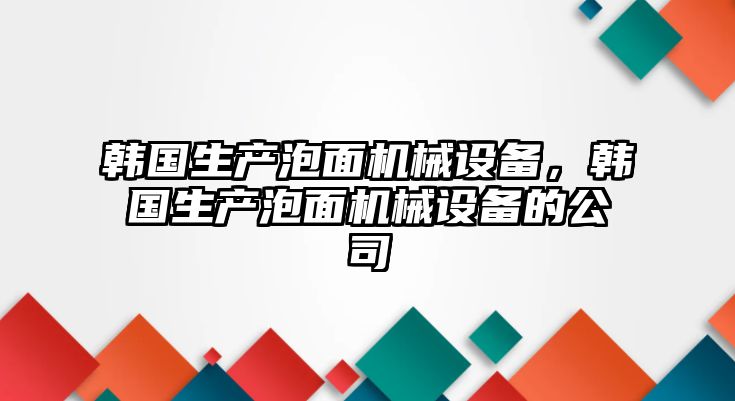 韩国生产泡面机械设备，韩国生产泡面机械设备的公司